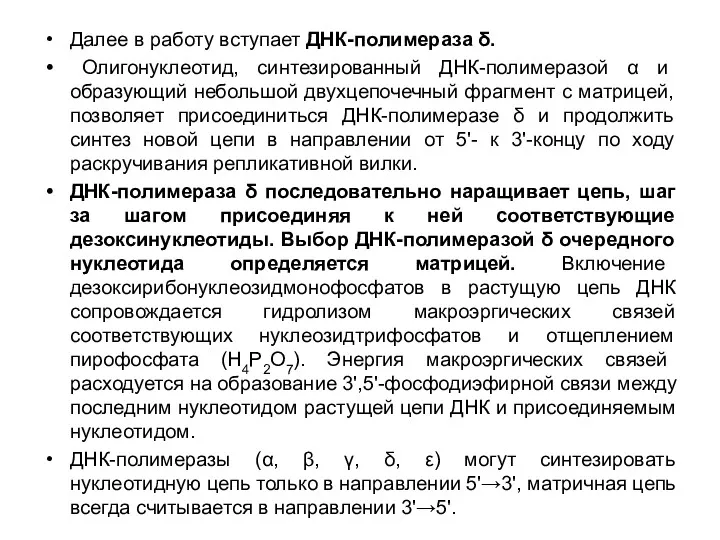 • Далее в работу вступает ДНК-полимераза δ.

• Олигонуклеотид, синтезированный ДНК-полимеразой α и образующий небольшой двухцепочечный фрагмент с матрицей, позволяет присоединиться ДНК-полимеразе δ и продолжить синтез новой цепи в направлении от 5'- к 3'-концу по ходу раскручивания репликативной вилки.

• ДНК-полимераза δ последовательно наращивает цепь, шаг за шагом присоединяя к ней соответствующие дезоксинуклеотиды. Выбор ДНК-полимеразой δ очередного нуклеотида определяется матрицей. Включение дезоксирибонуклеозидмонофосфатов в растущую цепь ДНК сопровождается гидролизом макроэргических связей соответствующих нуклеозидтрифосфатов и отщеплением пирофосфата ($H_4P_2O_7$). Энергия макроэргических связей расходуется на образование 3',5'-фосфодиэфирной связи между последним нуклеотидом растущей цепи ДНК и присоединяемым нуклеотидом.

• ДНК-полимеразы (α, β, γ, δ, ε) могут синтезировать нуклеотидную цепь только в направлении 5'→3', матричная цепь всегда считывается в направлении 3'→5'.